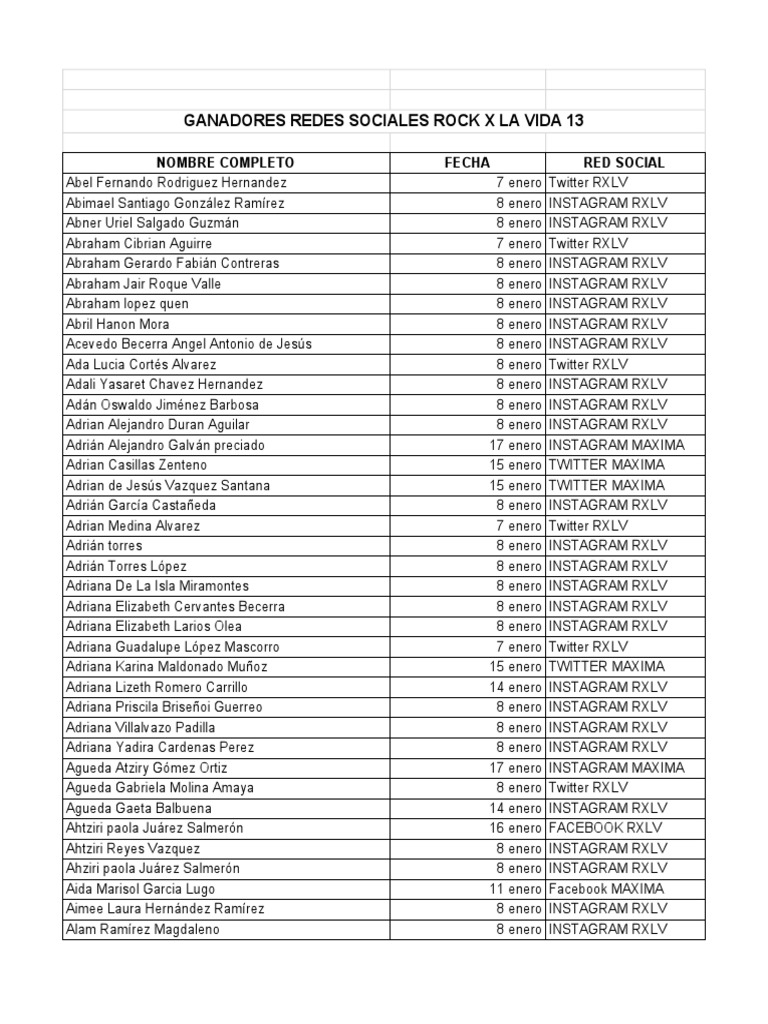 GANADORES REDES SOCIALES ROCK X LA VIDA 13

| NOMBRE COMPLETO | FECHA | RED SOCIAL |
|---|---|---|
| Abel Fernando Rodriguez Hernandez | 7 enero | Twitter RXLV |
| Abimael Santiago González Ramírez | 8 enero | INSTAGRAM RXLV |
| Abner Uriel Salgado Guzmán | 8 enero | INSTAGRAM RXLV |
| Abraham Cibrian Aguirre | 7 enero | Twitter RXLV |
| Abraham Gerardo Fabián Contreras | 8 enero | INSTAGRAM RXLV |
| Abraham Jair Roque Valle | 8 enero | INSTAGRAM RXLV |
| Abraham lopez quen | 8 enero | INSTAGRAM RXLV |
| Abril Hanon Mora | 8 enero | INSTAGRAM RXLV |
| Acevedo Becerra Angel Antonio de Jesús | 8 enero | INSTAGRAM RXLV |
| Ada Lucia Cortés Alvarez | 8 enero | Twitter RXLV |
| Adali Yasaret Chavez Hernandez | 8 enero | INSTAGRAM RXLV |
| Adán Oswaldo Jiménez Barbosa | 8 enero | INSTAGRAM RXLV |
| Adrian Alejandro Duran Aguilar | 8 enero | INSTAGRAM RXLV |
| Adrián Alejandro Galván preciado | 17 enero | INSTAGRAM MAXIMA |
| Adrian Casillas Zenteno | 15 enero | TWITTER MAXIMA |
| Adrian de Jesús Vazquez Santana | 15 enero | TWITTER MAXIMA |
| Adrián García Castañeda | 8 enero | INSTAGRAM RXLV |
| Adrian Medina Alvarez | 7 enero | Twitter RXLV |
| Adrián torres | 8 enero | INSTAGRAM RXLV |
| Adrián Torres López | 8 enero | INSTAGRAM RXLV |
| Adriana De La Isla Miramontes | 8 enero | INSTAGRAM RXLV |
| Adriana Elizabeth Cervantes Becerra | 8 enero | INSTAGRAM RXLV |
| Adriana Elizabeth Larios Olea | 8 enero | INSTAGRAM RXLV |
| Adriana Guadalupe López Mascorro | 7 enero | Twitter RXLV |
| Adriana Karina Maldonado Muñoz | 15 enero | TWITTER MAXIMA |
| Adriana Lizeth Romero Carrillo | 14 enero | INSTAGRAM RXLV |
| Adriana Priscila Briseñoi Guerreo | 8 enero | INSTAGRAM RXLV |
| Adriana Villalvazo Padilla | 8 enero | INSTAGRAM RXLV |
| Adriana Yadira Cardenas Perez | 8 enero | INSTAGRAM RXLV |
| Agueda Atziry Gómez Ortiz | 17 enero | INSTAGRAM MAXIMA |
| Agueda Gabriela Molina Amaya | 8 enero | Twitter RXLV |
| Agueda Gaeta Balbuena | 14 enero | INSTAGRAM RXLV |
| Ahtziri paola Juárez Salmerón | 16 enero | FACEBOOK RXLV |
| Ahtziri Reyes Vazquez | 8 enero | INSTAGRAM RXLV |
| Ahziri paola Juárez Salmerón | 8 enero | INSTAGRAM RXLV |
| Aida Marisol Garcia Lugo | 11 enero | Facebook MAXIMA |
| Aimee Laura Hernández Ramírez | 8 enero | INSTAGRAM RXLV |
| Alam Ramírez Magdaleno | 8 enero | INSTAGRAM RXLV |